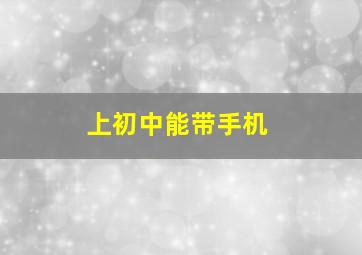 上初中能带手机